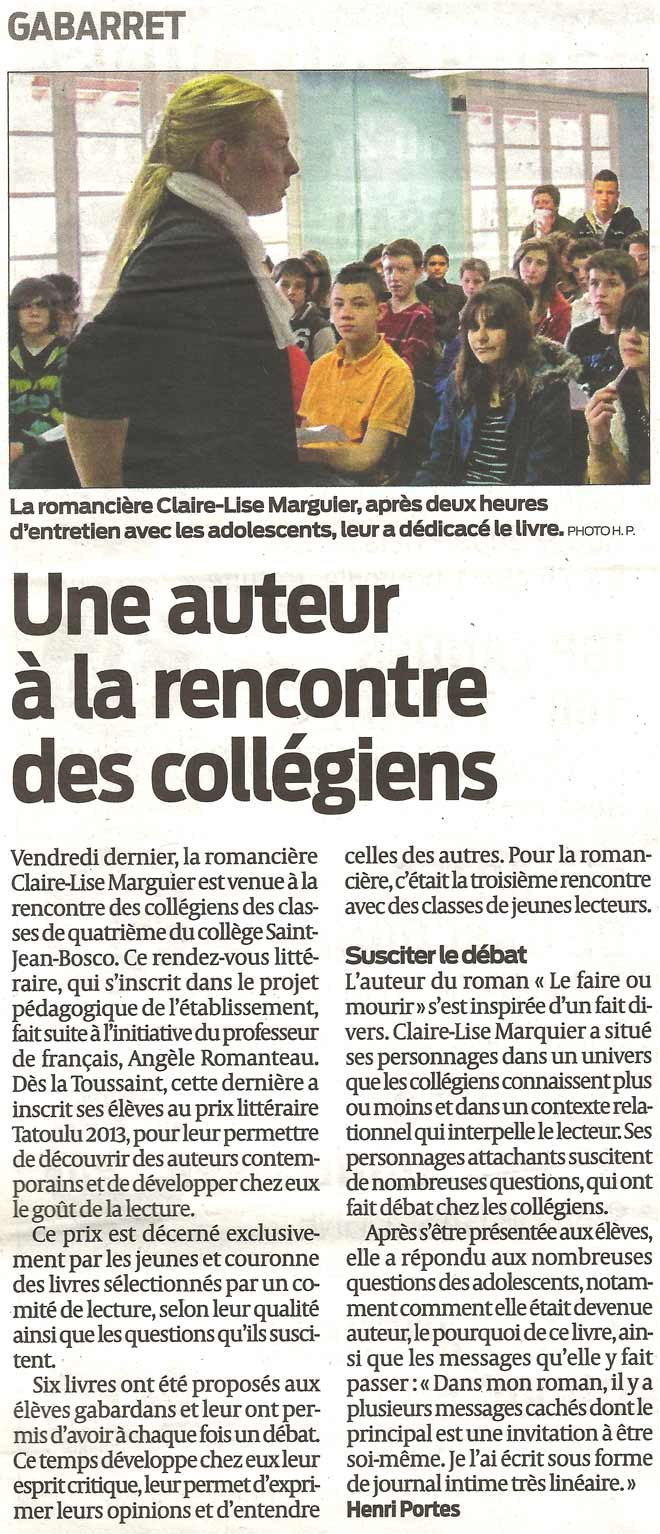 GABARRET

La romancière Claire-Lise Marguier, après deux heures d'entretien avec les adolescents, leur a dédicacé le livre. PHOTO H. P.

Une auteur à la rencontre des collégiens

Vendredi dernier, la romancière Claire-Lise Marguier est venue à la rencontre des collégiens des classes de quatrième du collège Saint-Jean-Bosco. Ce rendez-vous littéraire, qui s'inscrit dans le projet pédagogique de l'établissement, fait suite à l'initiative du professeur de français, Angèle Romanteau. Dès la Toussaint, cette dernière a inscrit ses élèves au prix littéraire Tatoulu 2013, pour leur permettre de découvrir des auteurs contemporains et de développer chez eux le goût de la lecture.

Ce prix est décerné exclusivement par les jeunes et couronne des livres sélectionnés par un comité de lecture, selon leur qualité ainsi que les questions qu'ils suscitent.

Six livres ont été proposés aux élèves gabardans et leur ont permis d'avoir à chaque fois un débat. Ce temps développe chez eux leur esprit critique, leur permet d'exprimer leurs opinions et d'entendre celles des autres. Pour la romancière, c'était la troisième rencontre avec des classes de jeunes lecteurs.

Susciter le débat

L'auteur du roman « Le faire ou mourir » s'est inspirée d'un fait divers. Claire-Lise Marquier a situé ses personnages dans un univers que les collégiens connaissent plus ou moins et dans un contexte relationnel qui interpelle le lecteur. Ses personnages attachants suscitent de nombreuses questions, qui ont fait débat chez les collégiens.

Après s'être présentée aux élèves, elle a répondu aux nombreuses questions des adolescents, notamment comment elle était devenue auteur, le pourquoi de ce livre, ainsi que les messages qu'elle y fait passer : « Dans mon roman, il y a plusieurs messages cachés dont le principal est une invitation à être soi-même. Je l'ai écrit sous forme de journal intime très linéaire. »

Henri Portes